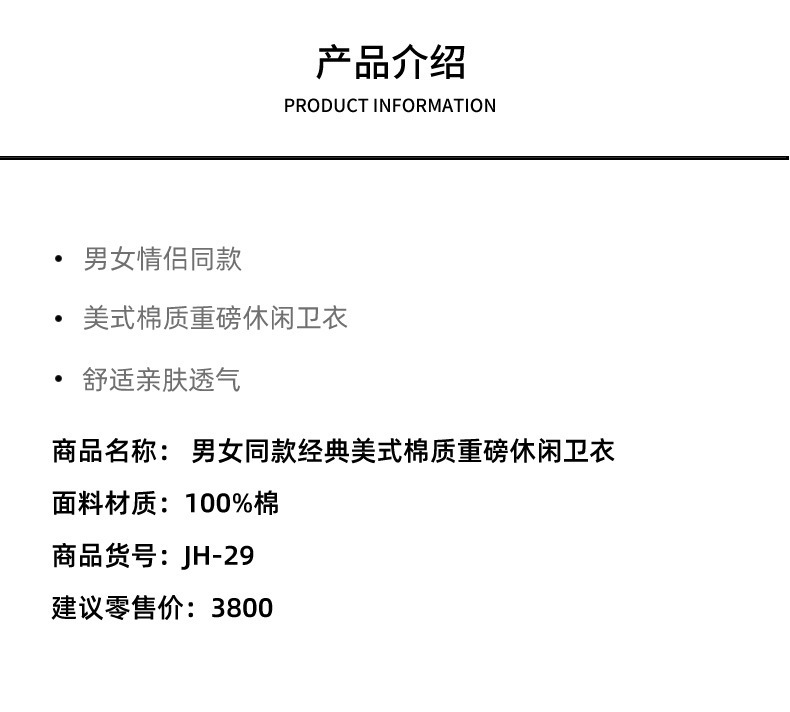 产品介绍
PRODUCT INFORMATION

• 男女情侣同款
• 美式棉质重磅休闲卫衣
• 舒适亲肤透气

商品名称： 男女同款经典美式棉质重磅休闲卫衣
面料材质：100%棉
商品货号：JH-29
建议零售价：3800